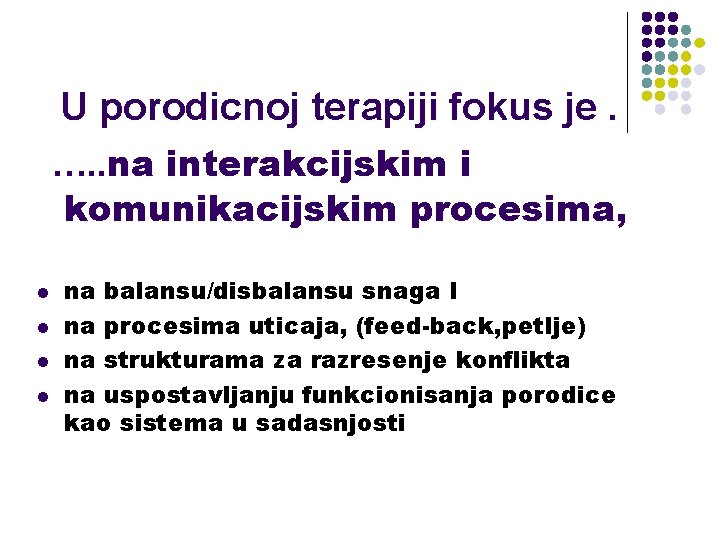 U porodicnoj terapiji fokus je .

…..na interakcijskim i komunikacijskim procesima,

- na balansu/disbalansu snaga I
- na procesima uticaja, (feed-back,petlje)
- na strukturama za razresenje konflikta
- na uspostavljanju funkcionisanja porodice kao sistema u sadasnjosti